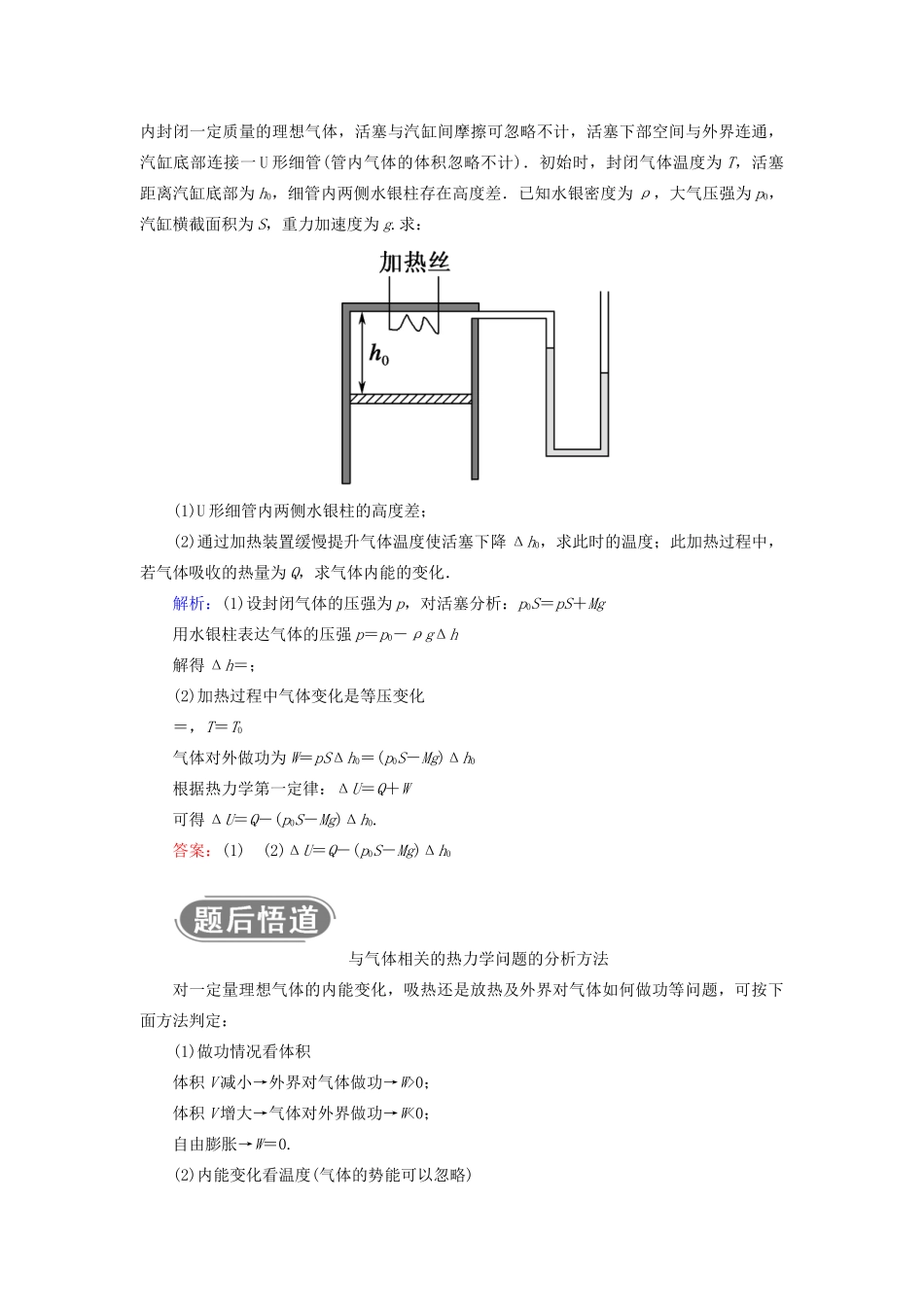 内封闭一定质量的理想气体，活塞与汽缸间摩擦可忽略不计，活塞下部空间与外界连通，汽缸底部连接一U形细管(管内气体的体积忽略不计)．初始时，封闭气体温度为$T$，活塞距离汽缸底部为$h_0$，细管内两侧水银柱存在高度差．已知水银密度为$\rho$，大气压强为$p_0$，汽缸横截面积为$S$，重力加速度为$g$.求：

加热丝

$h_0$

(1)U形细管内两侧水银柱的高度差；

(2)通过加热装置缓慢提升气体温度使活塞下降$\Delta h_0$，求此时的温度；此加热过程中，若气体吸收的热量为$Q$，求气体内能的变化．

解析：(1)设封闭气体的压强为$p$，对活塞分析：$p_0S=pS+Mg$

用水银柱表达气体的压强$p=p_0-\rho g\Delta h$

解得$\Delta h=$；

(2)加热过程中气体变化是等压变化

$=$，$T=T_0$

气体对外做功为$W=pS\Delta h_0=(p_0S-Mg)\Delta h_0$

根据热力学第一定律：$\Delta U=Q+W$

可得$\Delta U=Q-(p_0S-Mg)\Delta h_0$.

答案：(1)　(2)$\Delta U=Q-(p_0S-Mg)\Delta h_0$

题后悟道

与气体相关的热力学问题的分析方法

对一定量理想气体的内能变化，吸热还是放热及外界对气体如何做功等问题，可按下面方法判定：

(1)做功情况看体积

体积$V$减小→外界对气体做功→$W>0$；

体积$V$增大→气体对外界做功→$W<0$；

自由膨胀→$W=0$.

(2)内能变化看温度(气体的势能可以忽略)